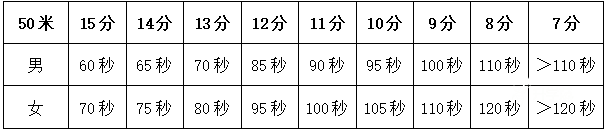 | 50米 | 15分 | 14分 | 13分 | 12分 | 11分 | 10分 | 9分 | 8分 | 7分 |
|---|---|---|---|---|---|---|---|---|---|
| 男 | 60秒 | 65秒 | 70秒 | 85秒 | 90秒 | 95秒 | 100秒 | 110秒 | ＞110秒 |
| 女 | 70秒 | 75秒 | 80秒 | 95秒 | 100秒 | 105秒 | 110秒 | 120秒 | ＞120秒 |